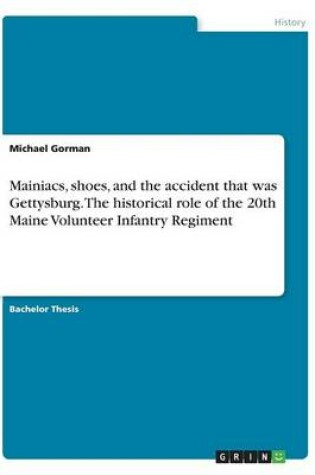 History

Michael Gorman

Mainiacs, shoes, and the accident that was Gettysburg. The historical role of the 20th Maine Volunteer Infantry Regiment

Bachelor Thesis

GRIN